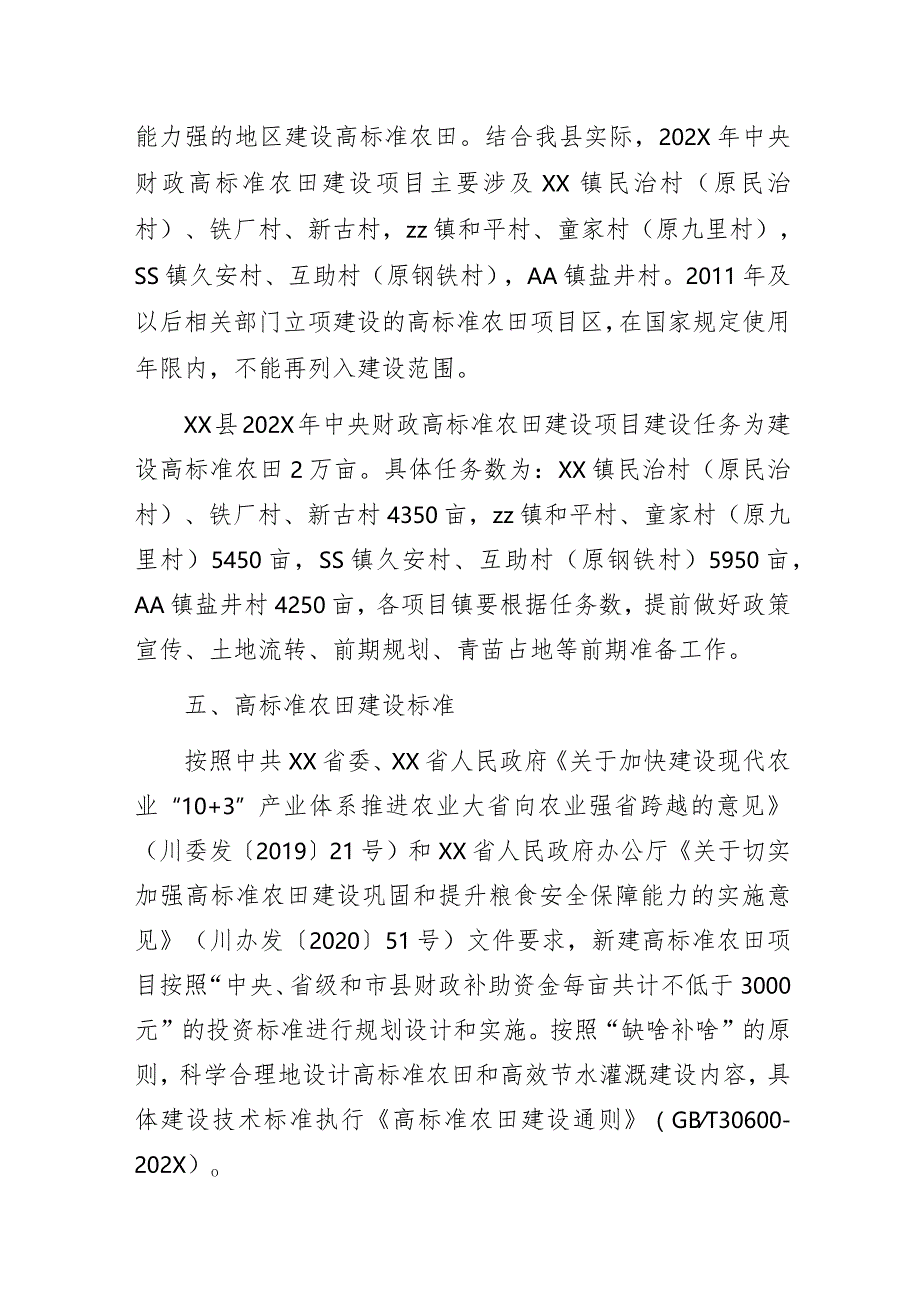 能力强的地区建设高标准农田。结合我县实际，202X年中央财政高标准农田建设项目主要涉及XX镇民治村（原民治村）、铁厂村、新古村，zz镇和平村、童家村（原九里村），SS镇久安村、互助村（原钢铁村），AA镇盐井村。2011年及以后相关部门立项建设的高标准农田项目区，在国家规定使用年限内，不能再列入建设范围。

XX县202X年中央财政高标准农田建设项目建设任务为建设高标准农田2万亩。具体任务数为：XX镇民治村（原民治村）、铁厂村、新古村4350亩，zz镇和平村、童家村（原九里村）5450亩，SS镇久安村、互助村（原钢铁村）5950亩，AA镇盐井村4250亩，各项目镇要根据任务数，提前做好政策宣传、土地流转、前期规划、青苗占地等前期准备工作。

五、高标准农田建设标准

按照中共XX省委、XX省人民政府《关于加快建设现代农业“10+3”产业体系推进农业大省向农业强省跨越的意见》（川委发〔2019〕21号）和XX省人民政府办公厅《关于切实加强高标准农田建设巩固和提升粮食安全保障能力的实施意见》（川办发〔2020〕51号）文件要求，新建高标准农田项目按照“中央、省级和市县财政补助资金每亩共计不低于3000元”的投资标准进行规划设计和实施。按照“缺啥补啥”的原则，科学合理地设计高标准农田和高效节水灌溉建设内容，具体建设技术标准执行《高标准农田建设通则》（GB/T30600-202X）。